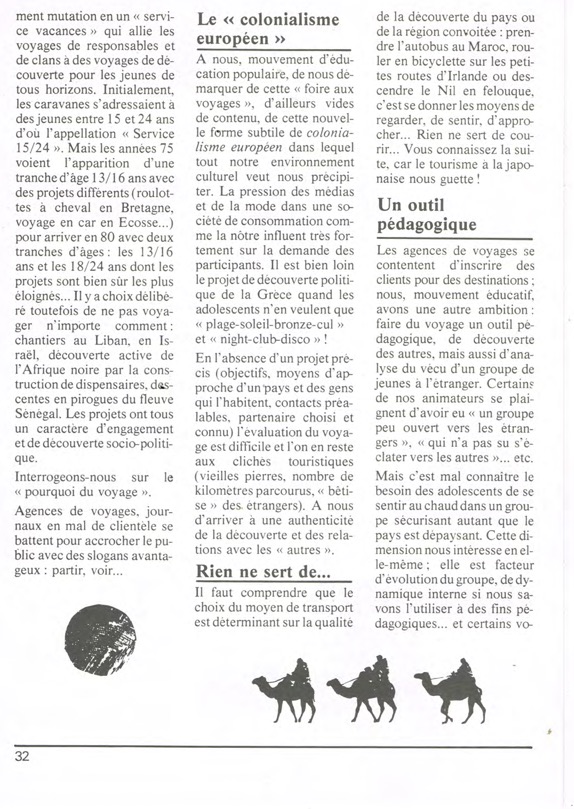 ment mutation en un « service vacances » qui allie les voyages de responsables et de clans à des voyages de découverte pour les jeunes de tous horizons. Initialement, les caravanes s'adressaient à des jeunes entre 15 et 24 ans d'où l'appellation « Service 15/24 ». Mais les années 75 voient l'apparition d'une tranche d'âge 13/16 ans avec des projets différents (roulottes à cheval en Bretagne, voyage en car en Ecosse...) pour arriver en 80 avec deux tranches d'âges : les 13/16 ans et les 18/24 ans dont les projets sont bien sûr les plus éloignés... Il y a choix délibéré toutefois de ne pas voyager n'importe comment : chantiers au Liban, en Israël, découverte active de l'Afrique noire par la construction de dispensaires, descentes en pirogues du fleuve Sénégal. Les projets ont tous un caractère d'engagement et de découverte socio-politique.

Interrogeons-nous sur le « pourquoi du voyage ».

Agences de voyages, journaux en mal de clientèle se battent pour accrocher le public avec des slogans avantageux : partir, voir...

Le « colonialisme européen »

A nous, mouvement d'éducation populaire, de nous démarquer de cette « foire aux voyages », d'ailleurs vides de contenu, de cette nouvelle forme subtile de colonialisme européen dans lequel tout notre environnement culturel veut nous précipiter. La pression des médias et de la mode dans une société de consommation comme la nôtre influent très fortement sur la demande des participants. Il est bien loin le projet de découverte politique de la Grèce quand les adolescents n'en veulent que « plage-soleil-bronze-cul » et « night-club-disco » !

En l'absence d'un projet précis (objectifs, moyens d'approche d'un pays et des gens qui l'habitent, contacts préalables, partenaire choisi et connu) l'évaluation du voyage est difficile et l'on en reste aux clichés touristiques (vieilles pierres, nombre de kilomètres parcourus, « bêtise » des étrangers). A nous d'arriver à une authenticité de la découverte et des relations avec les « autres ».

Rien ne sert de...

Il faut comprendre que le choix du moyen de transport est déterminant sur la qualité de la découverte du pays ou de la région convoitée : prendre l'autobus au Maroc, rouler en bicyclette sur les petites routes d'Irlande ou descendre le Nil en felouque, c'est se donner les moyens de regarder, de sentir, d'approcher... Rien ne sert de courir... Vous connaissez la suite, car le tourisme à la japonaise nous guette !

Un outil pédagogique

Les agences de voyages se contentent d'inscrire des clients pour des destinations ; nous, mouvement éducatif, avons une autre ambition : faire du voyage un outil pédagogique, de découverte des autres, mais aussi d'analyse du vécu d'un groupe de jeunes à l'étranger. Certains de nos animateurs se plaignent d'avoir eu « un groupe peu ouvert vers les étrangers », « qui n'a pas su s'éclater vers les autres »... etc.

Mais c'est mal connaître le besoin des adolescents de se sentir au chaud dans un groupe sécurisant autant que le pays est dépaysant. Cette dimension nous intéresse en elle-même ; elle est facteur d'évolution du groupe, de dynamique interne si nous savons l'utiliser à des fins pédagogiques... et certains vo-

32